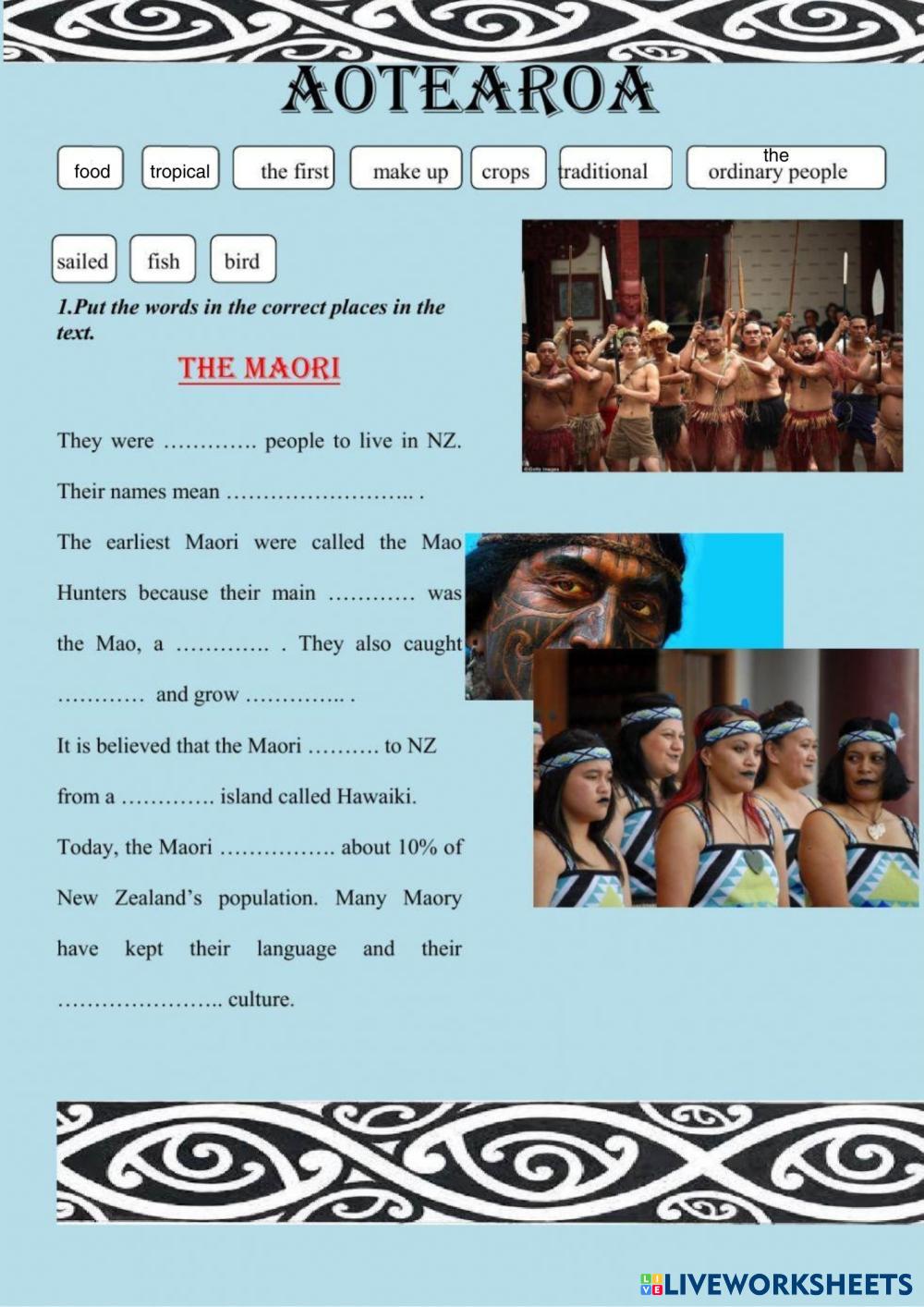 AOTEAROA

food tropical the first make up crops traditional the ordinary people

sailed fish bird

1.Put the words in the correct places in the text.

THE MAORI

They were ____ people to live in NZ.

Their names mean ____ .

The earliest Maori were called the Mao Hunters because their main ____ was the Mao, a ____ . They also caught ____ and grow ____ .

It is believed that the Maori ____ to NZ from a ____ island called Hawaiki.

Today, the Maori ____ about 10% of New Zealand's population. Many Maory have kept their language and their ____ culture.

LIVEWORKSHEETS